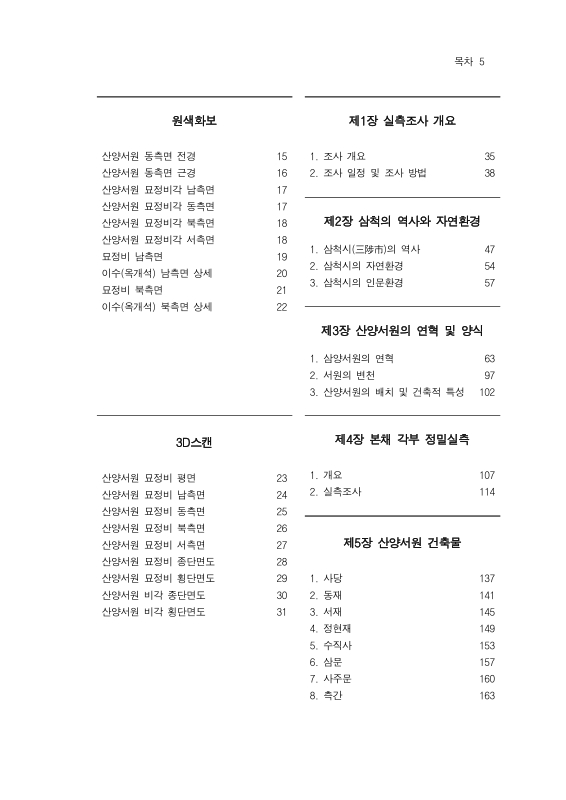 목차 5

원색화보

산양서원 동측면 전경 15
산양서원 동측면 근경 16
산양서원 묘정비각 남측면 17
산양서원 묘정비각 동측면 17
산양서원 묘정비각 북측면 18
산양서원 묘정비각 서측면 18
묘정비 남측면 19
이수(옥개석) 남측면 상세 20
묘정비 북측면 21
이수(옥개석) 북측면 상세 22

3D스캔

산양서원 묘정비 평면 23
산양서원 묘정비 남측면 24
산양서원 묘정비 동측면 25
산양서원 묘정비 북측면 26
산양서원 묘정비 서측면 27
산양서원 묘정비 종단면도 28
산양서원 묘정비 횡단면도 29
산양서원 비각 종단면도 30
산양서원 비각 횡단면도 31

제1장 실측조사 개요

1. 조사 개요 35
2. 조사 일정 및 조사 방법 38

제2장 삼척의 역사와 자연환경

1. 삼척시(三陟市)의 역사 47
2. 삼척시의 자연환경 54
3. 삼척시의 인문환경 57

제3장 산양서원의 연혁 및 양식

1. 삼양서원의 연혁 63
2. 서원의 변천 97
3. 산양서원의 배치 및 건축적 특성 102

제4장 본채 각부 정밀실측

1. 개요 107
2. 실측조사 114

제5장 산양서원 건축물

1. 사당 137
2. 동재 141
3. 서재 145
4. 정현재 149
5. 수직사 153
6. 삼문 157
7. 사주문 160
8. 측간 163